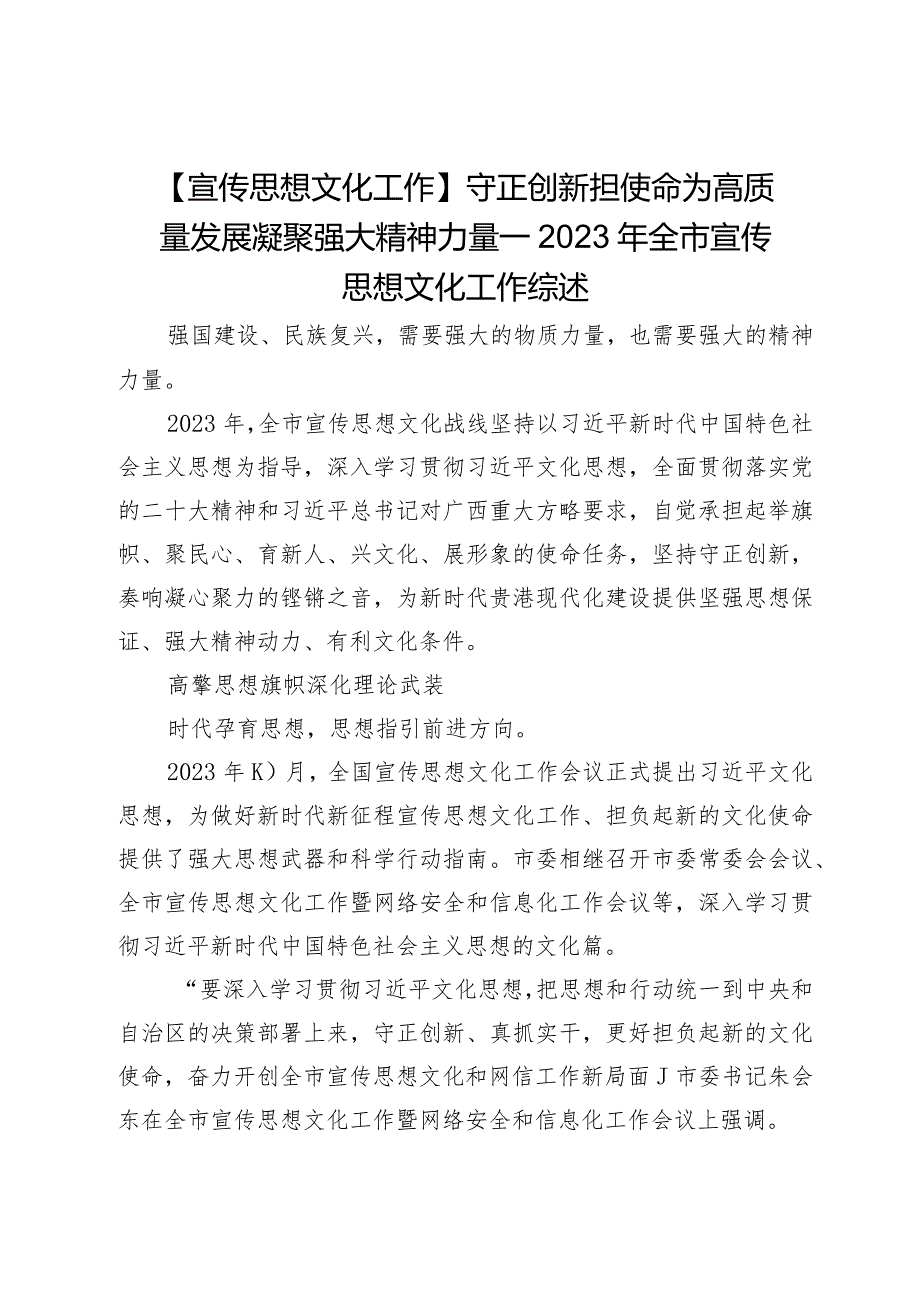 【宣传思想文化工作】守正创新担使命为高质量发展凝聚强大精神力量一2023年全市宣传思想文化工作综述

强国建设、民族复兴，需要强大的物质力量，也需要强大的精神力量。

2023年，全市宣传思想文化战线坚持以习近平新时代中国特色社会主义思想为指导，深入学习贯彻习近平文化思想，全面贯彻落实党的二十大精神和习近平总书记对广西重大方略要求，自觉承担起举旗帜、聚民心、育新人、兴文化、展形象的使命任务，坚持守正创新，奏响凝心聚力的铿锵之音，为新时代贵港现代化建设提供坚强思想保证、强大精神动力、有利文化条件。

高擎思想旗帜深化理论武装

时代孕育思想，思想指引前进方向。

2023年K）月，全国宣传思想文化工作会议正式提出习近平文化思想，为做好新时代新征程宣传思想文化工作、担负起新的文化使命提供了强大思想武器和科学行动指南。市委相继召开市委常委会会议、全市宣传思想文化工作暨网络安全和信息化工作会议等，深入学习贯彻习近平新时代中国特色社会主义思想的文化篇。

“要深入学习贯彻习近平文化思想，把思想和行动统一到中央和自治区的决策部署上来，守正创新、真抓实干，更好担负起新的文化使命，奋力开创全市宣传思想文化和网信工作新局面J市委书记朱会东在全市宣传思想文化工作暨网络安全和信息化工作会议上强调。